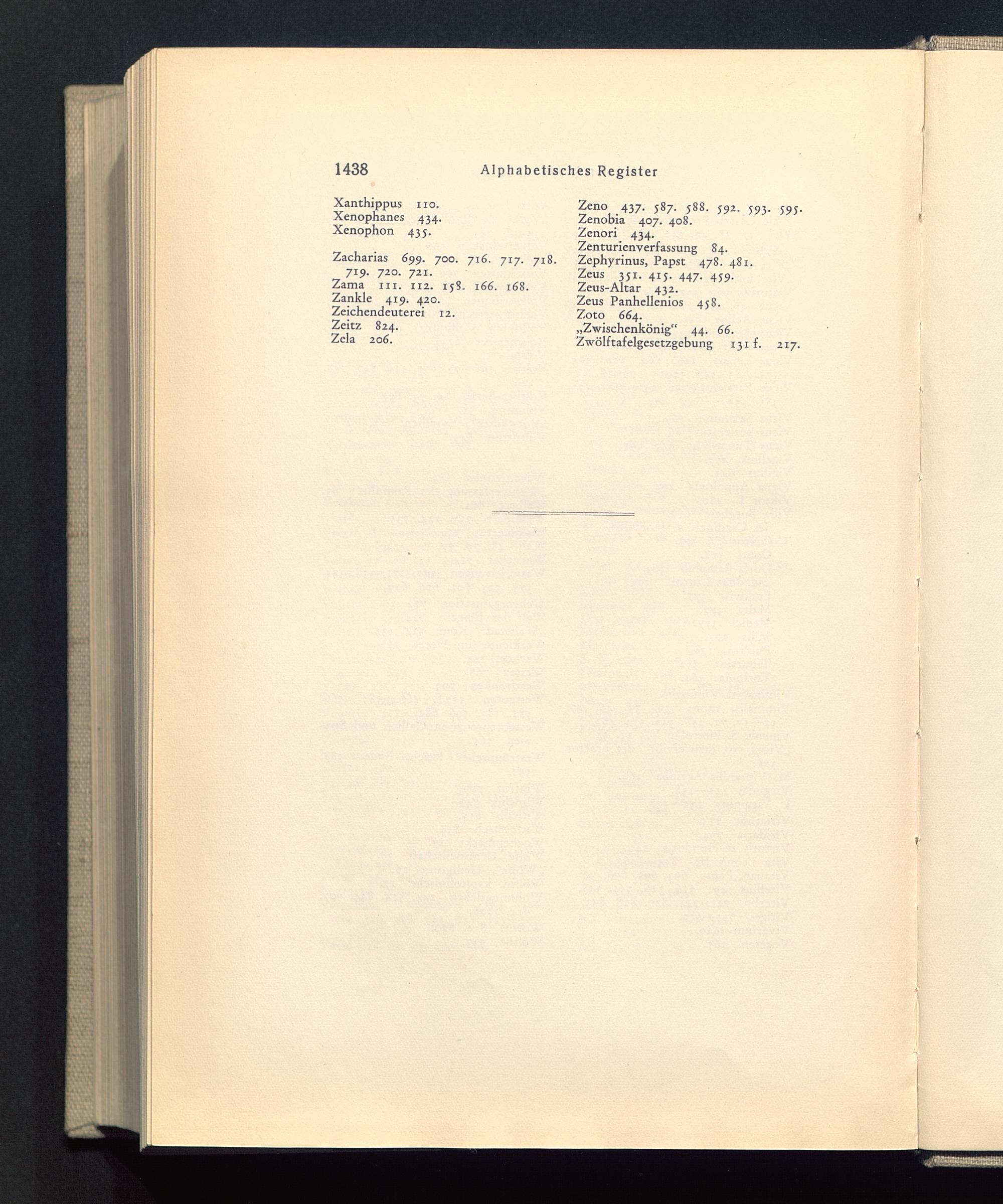 1438 Alphabetisches Register

Xanthippus 110.
Xenophanes 434.
Xenophon 435.

Zacharias 699. 700. 716. 717. 718. 719. 720. 721.
Zama 111. 112. 158. 166. 168.
Zankle 419. 420.
Zeichendeuterei 12.
Zeitz 824.
Zela 206.

Zeno 437. 587. 588. 592. 593. 595.
Zenobia 407. 408.
Zenori 434.
Zenturienverfassung 84.
Zephyrinus, Papst 478. 481.
Zeus 351. 415. 447. 459.
Zeus-Altar 432.
Zeus Panhellenios 458.
Zoto 664.
„Zwischenkönig“ 44. 66.
Zwölftafelgesetzgebung 131 f. 217.